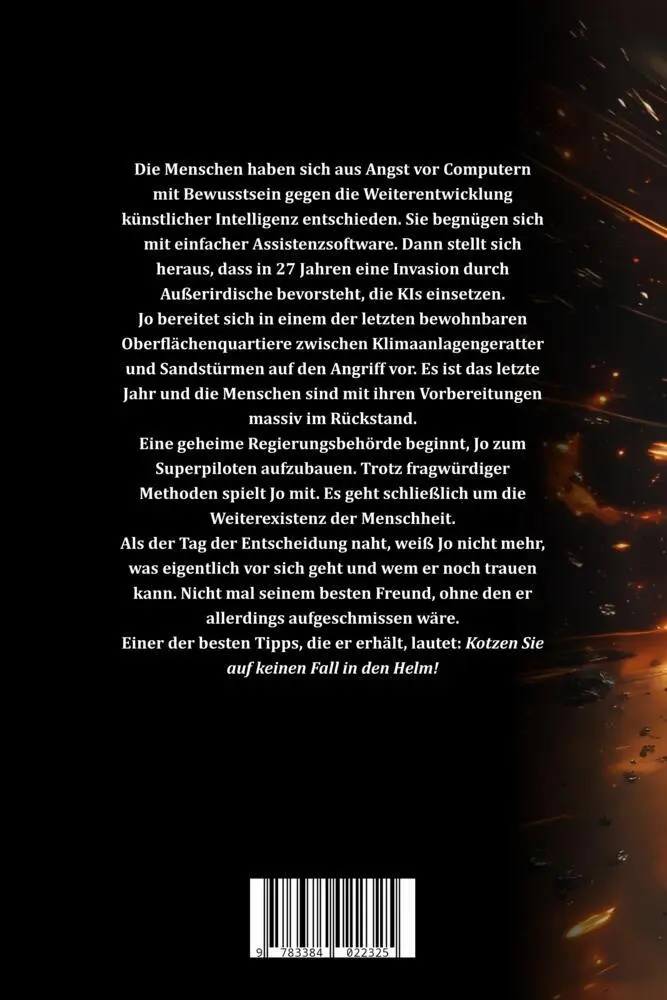 Die Menschen haben sich aus Angst vor Computern mit Bewusstsein gegen die Weiterentwicklung künstlicher Intelligenz entschieden. Sie begnügen sich mit einfacher Assistenzsoftware. Dann stellt sich heraus, dass in 27 Jahren eine Invasion durch Außerirdische bevorsteht, die KIs einsetzen.
Jo bereitet sich in einem der letzten bewohnbaren Oberflächenquartiere zwischen Klimaanlagengeratter und Sandstürmen auf den Angriff vor. Es ist das letzte Jahr und die Menschen sind mit ihren Vorbereitungen massiv im Rückstand.
Eine geheime Regierungsbehörde beginnt, Jo zum Superpiloten aufzubauen. Trotz fragwürdiger Methoden spielt Jo mit. Es geht schließlich um die Weiterexistenz der Menschheit.
Als der Tag der Entscheidung naht, weiß Jo nicht mehr, was eigentlich vor sich geht und wem er noch trauen kann. Nicht mal seinem besten Freund, ohne den er allerdings aufgeschmissen wäre.
Einer der besten Tipps, die er erhält, lautet: Kotzen Sie auf keinen Fall in den Helm!

9 783384 022325